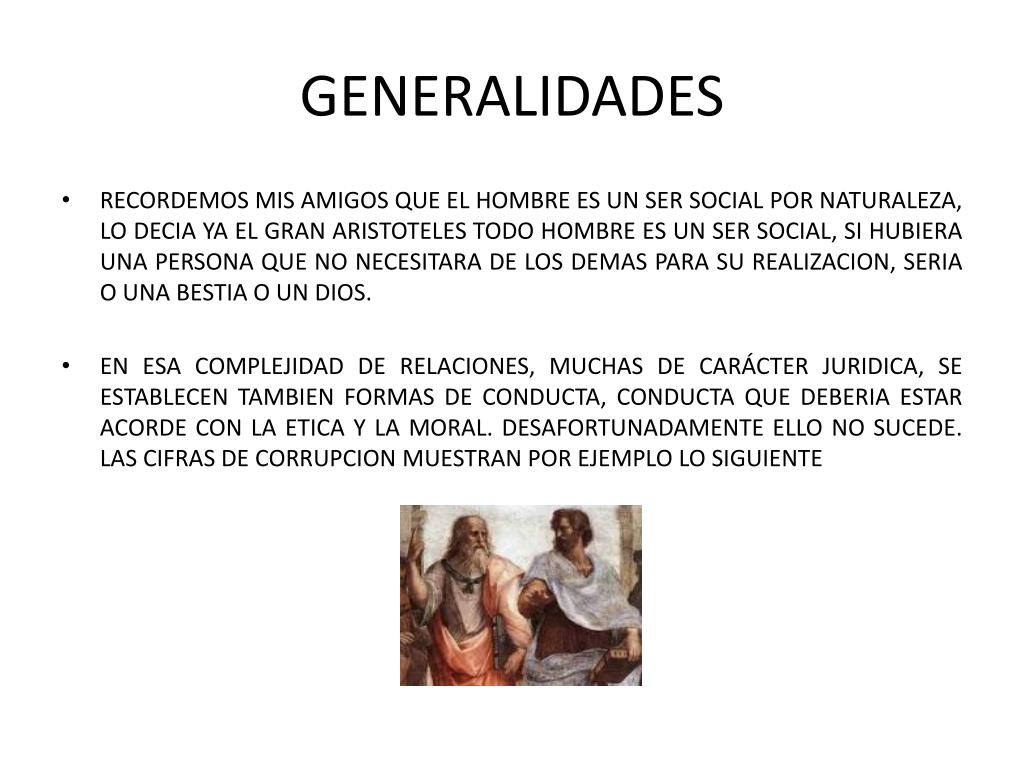 GENERALIDADES

• RECORDEMOS MIS AMIGOS QUE EL HOMBRE ES UN SER SOCIAL POR NATURALEZA, LO DECIA YA EL GRAN ARISTOTELES TODO HOMBRE ES UN SER SOCIAL, SI HUBIERA UNA PERSONA QUE NO NECESITARA DE LOS DEMAS PARA SU REALIZACION, SERIA O UNA BESTIA O UN DIOS.

• EN ESA COMPLEJIDAD DE RELACIONES, MUCHAS DE CARÁCTER JURIDICA, SE ESTABLECEN TAMBIEN FORMAS DE CONDUCTA, CONDUCTA QUE DEBERIA ESTAR ACORDE CON LA ETICA Y LA MORAL. DESAFORTUNADAMENTE ELLO NO SUCEDE. LAS CIFRAS DE CORRUPCION MUESTRAN POR EJEMPLO LO SIGUIENTE